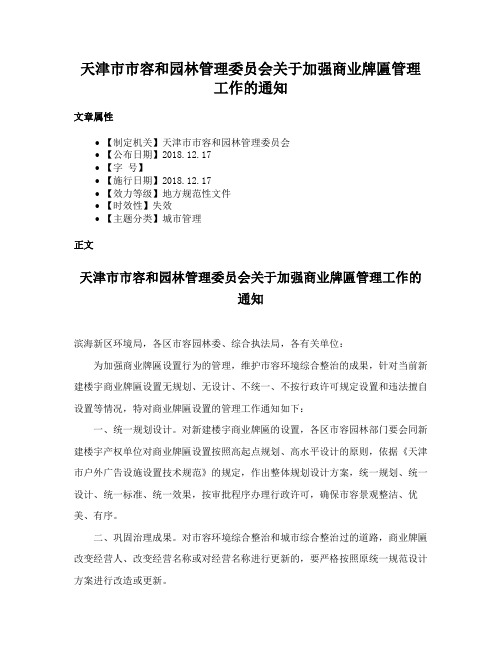 天津市市容和园林管理委员会关于加强商业牌匾管理工作的通知

文章属性

• 【制定机关】天津市市容和园林管理委员会
• 【公布日期】2018.12.17
• 【字 号】
• 【施行日期】2018.12.17
• 【效力等级】地方规范性文件
• 【时效性】失效
• 【主题分类】城市管理

正文

天津市市容和园林管理委员会关于加强商业牌匾管理工作的通知

滨海新区环境局，各区市容园林委、综合执法局，各有关单位：

为加强商业牌匾设置行为的管理，维护市容环境综合整治的成果，针对当前新建楼宇商业牌匾设置无规划、无设计、不统一、不按行政许可规定设置和违法擅自设置等情况，特对商业牌匾设置的管理工作通知如下：

一、统一规划设计。对新建楼宇商业牌匾的设置，各区市容园林部门要会同新建楼宇产权单位对商业牌匾设置按照高起点规划、高水平设计的原则，依据《天津市户外广告设施设置技术规范》的规定，作出整体规划设计方案，统一规划、统一设计、统一标准、统一效果，按审批程序办理行政许可，确保市容景观整洁、优美、有序。

二、巩固治理成果。对市容环境综合整治和城市综合整治过的道路，商业牌匾改变经营人、改变经营名称或对经营名称进行更新的，要严格按照原统一规范设计方案进行改造或更新。